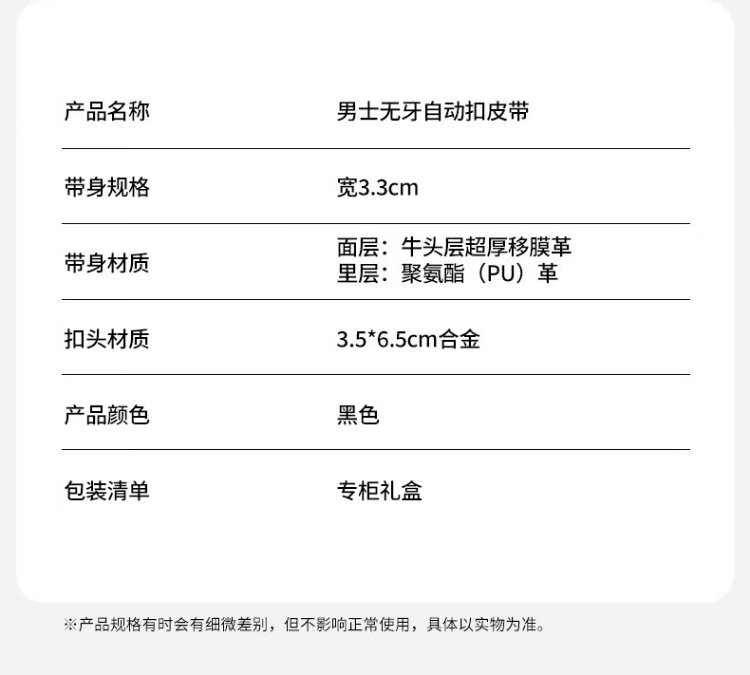 产品名称 男士无牙自动扣皮带

带身规格 宽3.3cm

带身材质 面层：牛头层超厚移膜革
里层：聚氨酯（PU）革

扣头材质 3.5*6.5cm合金

产品颜色 黑色

包装清单 专柜礼盒

※产品规格有时会有细微差别，但不影响正常使用，具体以实物为准。